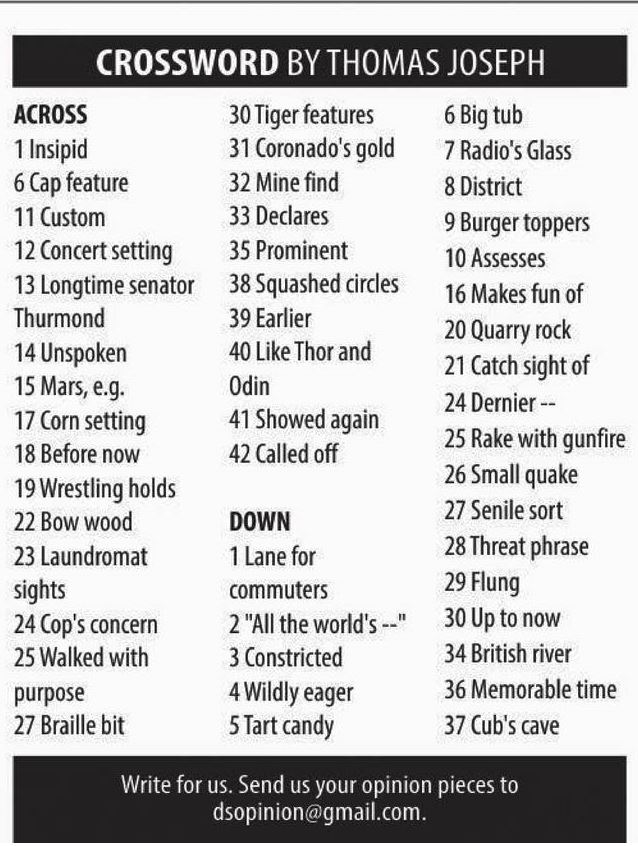 CROSSWORD BY THOMAS JOSEPH

ACROSS
1 Insipid
6 Cap feature
11 Custom
12 Concert setting
13 Longtime senator Thurmond
14 Unspoken
15 Mars, e.g.
17 Corn setting
18 Before now
19 Wrestling holds
22 Bow wood
23 Laundromat sights
24 Cop's concern
25 Walked with purpose
27 Braille bit
30 Tiger features
31 Coronado's gold
32 Mine find
33 Declares
35 Prominent
38 Squashed circles
39 Earlier
40 Like Thor and Odin
41 Showed again
42 Called off

DOWN
1 Lane for commuters
2 "All the world's --"
3 Constricted
4 Wildly eager
5 Tart candy
6 Big tub
7 Radio's Glass
8 District
9 Burger toppers
10 Assesses
16 Makes fun of
20 Quarry rock
21 Catch sight of
24 Dernier --
25 Rake with gunfire
26 Small quake
27 Senile sort
28 Threat phrase
29 Flung
30 Up to now
34 British river
36 Memorable time
37 Cub's cave

Write for us. Send us your opinion pieces to dsopinion@gmail.com.